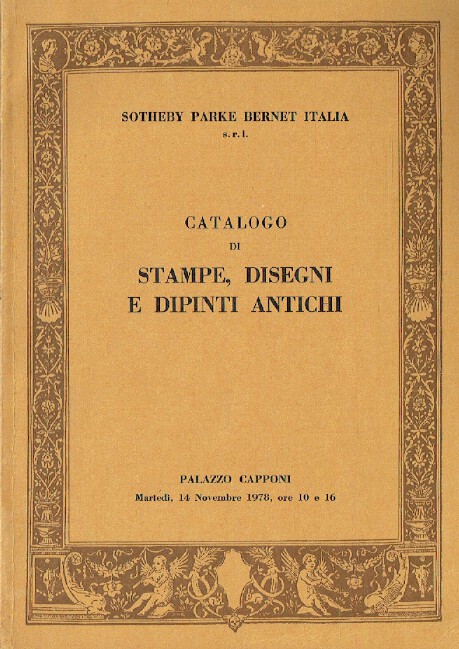 SOTHEBY PARKE BERNET ITALIA
s.r.l.

CATALOGO
DI
STAMPE, DISEGNI
E DIPINTI ANTICHI

PALAZZO CAPPONI
Martedì, 14 Novembre 1978, ore 10 e 16